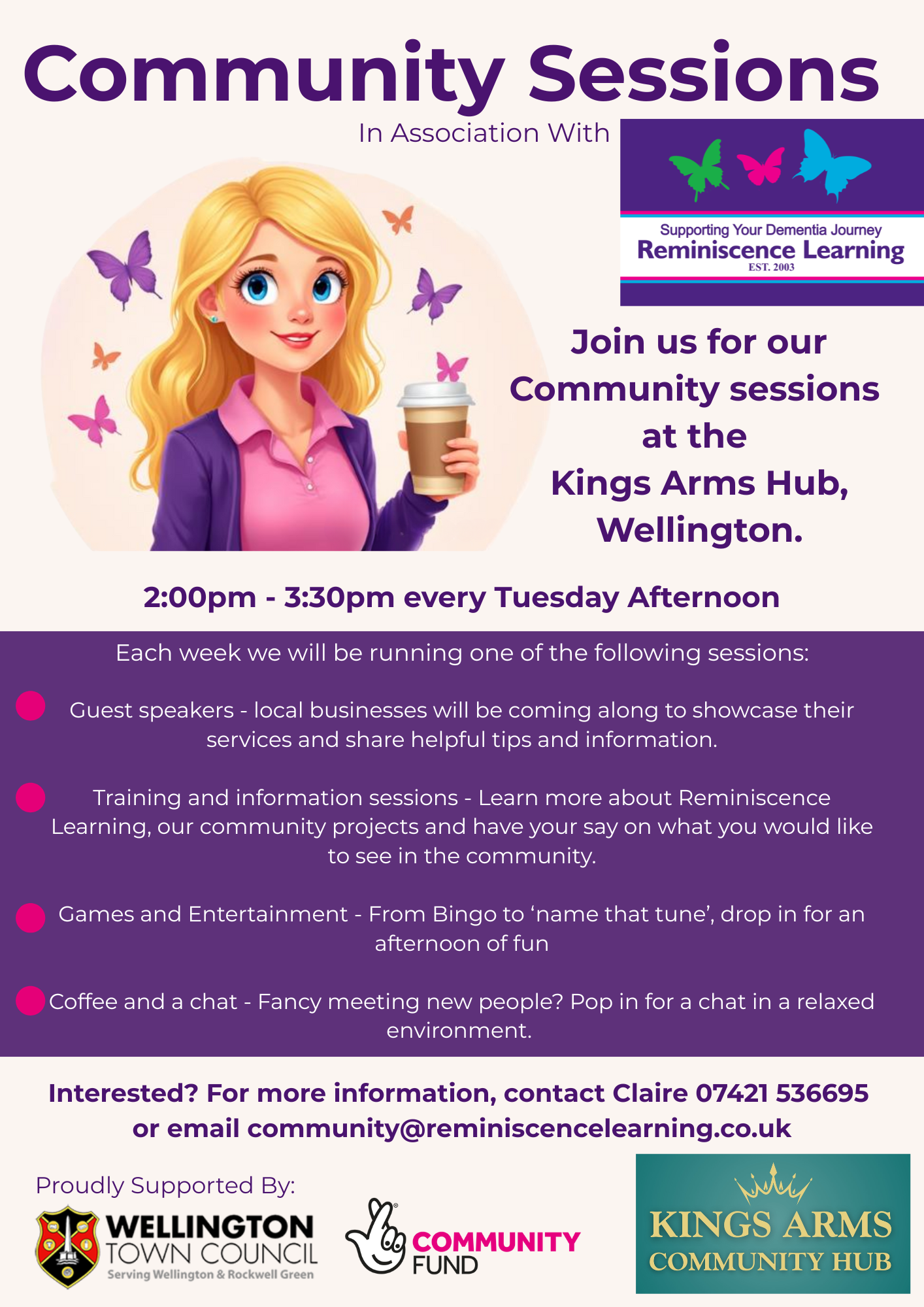 Community Sessions

In Association With

Supporting Your Dementia Journey
Reminiscence Learning
EST. 2003

Join us for our Community sessions at the Kings Arms Hub, Wellington.

2:00pm - 3:30pm every Tuesday Afternoon

Each week we will be running one of the following sessions:

• Guest speakers - local businesses will be coming along to showcase their services and share helpful tips and information.

• Training and information sessions - Learn more about Reminiscence Learning, our community projects and have your say on what you would like to see in the community.

• Games and Entertainment - From Bingo to 'name that tune', drop in for an afternoon of fun

• Coffee and a chat - Fancy meeting new people? Pop in for a chat in a relaxed environment.

Interested? For more information, contact Claire 07421 536695 or email community@reminiscencelearning.co.uk

Proudly Supported By:

WELLINGTON
TOWN COUNCIL
Serving Wellington & Rockwell Green

COMMUNITY
FUND

KINGS ARMS
COMMUNITY HUB